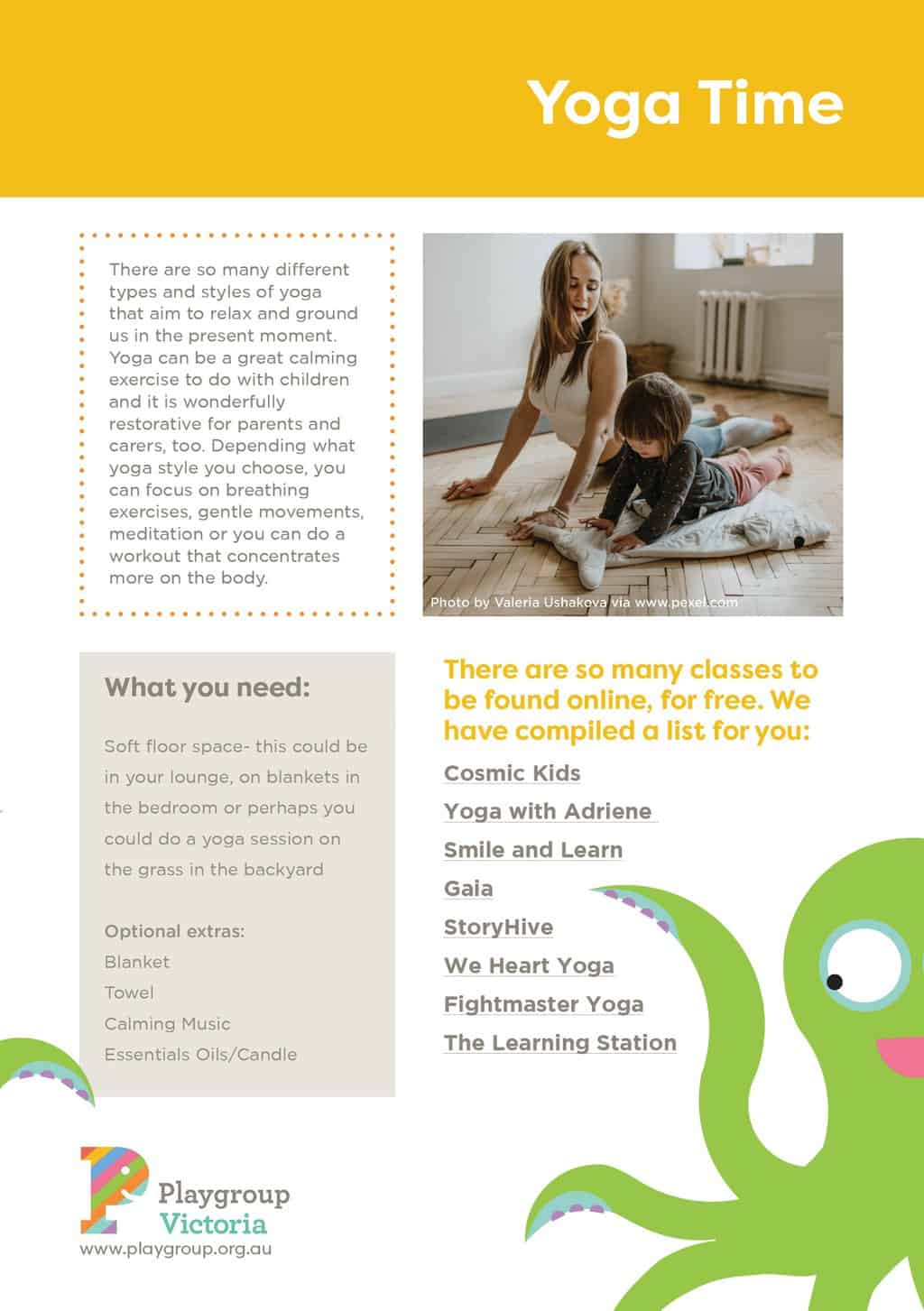 Yoga Time

There are so many different types and styles of yoga that aim to relax and ground us in the present moment. Yoga can be a great calming exercise to do with children and it is wonderfully restorative for parents and carers, too. Depending what yoga style you choose, you can focus on breathing exercises, gentle movements, meditation or you can do a workout that concentrates more on the body.

Photo by Valeria Ushakova via www.pexel.com

What you need:

Soft floor space- this could be in your lounge, on blankets in the bedroom or perhaps you could do a yoga session on the grass in the backyard

Optional extras:
Blanket
Towel
Calming Music
Essentials Oils/Candle

There are so many classes to be found online, for free. We have compiled a list for you:

Cosmic Kids
Yoga with Adriene
Smile and Learn
Gaia
StoryHive
We Heart Yoga
Fightmaster Yoga
The Learning Station

Playgroup Victoria
www.playgroup.org.au